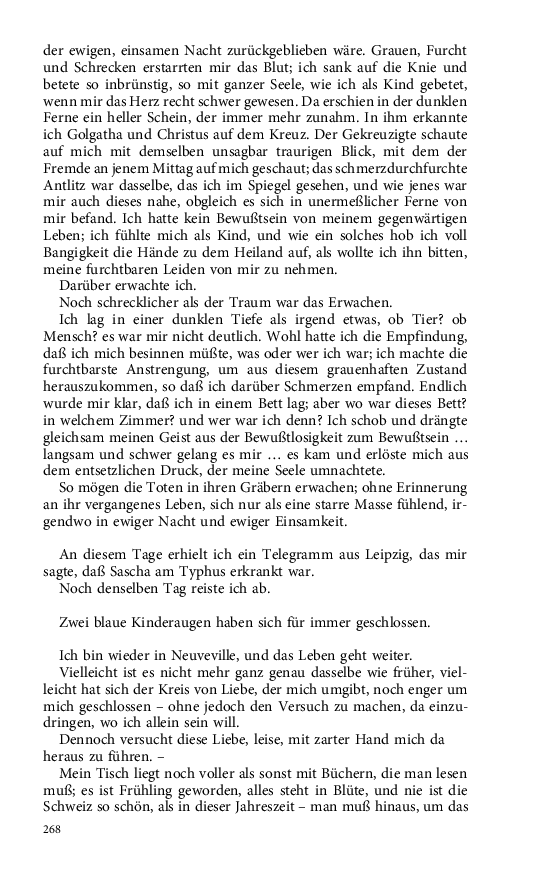 der ewigen, einsamen Nacht zurückgeblieben wäre. Grauen, Furcht und Schrecken erstarrten mir das Blut; ich sank auf die Knie und betete so inbrünstig, so mit ganzer Seele, wie ich als Kind gebetet, wenn mir das Herz recht schwer gewesen. Da erschien in der dunklen Ferne ein heller Schein, der immer mehr zunahm. In ihm erkannte ich Golgatha und Christus auf dem Kreuz. Der Gekreuzigte schaute auf mich mit demselben unsagbar traurigen Blick, mit dem der Fremde an jenem Mittag auf mich geschaut; das schmerzdurchfurchte Antlitz war dasselbe, das ich im Spiegel gesehen, und wie jenes war mir auch dieses nahe, obgleich es sich in unermeßlicher Ferne von mir befand. Ich hatte kein Bewußtsein von meinem gegenwärtigen Leben; ich fühlte mich als Kind, und wie ein solches hob ich voll Bangigkeit die Hände zu dem Heiland auf, als wollte ich ihn bitten, meine furchtbaren Leiden von mir zu nehmen.

Darüber erwachte ich.

Noch schrecklicher als der Traum war das Erwachen.

Ich lag in einer dunklen Tiefe als irgend etwas, ob Tier? ob Mensch? es war mir nicht deutlich. Wohl hatte ich die Empfindung, daß ich mich besinnen müßte, was oder wer ich war; ich machte die furchtbarste Anstrengung, um aus diesem grauenhaften Zustand herauszukommen, so daß ich darüber Schmerzen empfand. Endlich wurde mir klar, daß ich in einem Bett lag; aber wo war dieses Bett? in welchem Zimmer? und wer war ich denn? Ich schob und drängte gleichsam meinen Geist aus der Bewußtlosigkeit zum Bewußtsein … langsam und schwer gelang es mir … es kam und erlöste mich aus dem entsetzlichen Druck, der meine Seele umnachtete.

So mögen die Toten in ihren Gräbern erwachen; ohne Erinnerung an ihr vergangenes Leben, sich nur als eine starre Masse fühlend, irgendwo in ewiger Nacht und ewiger Einsamkeit.

An diesem Tage erhielt ich ein Telegramm aus Leipzig, das mir sagte, daß Sascha am Typhus erkrankt war.

Noch denselben Tag reiste ich ab.

Zwei blaue Kinderaugen haben sich für immer geschlossen.

Ich bin wieder in Neuveville, und das Leben geht weiter.

Vielleicht ist es nicht mehr ganz genau dasselbe wie früher, vielleicht hat sich der Kreis von Liebe, der mich umgibt, noch enger um mich geschlossen – ohne jedoch den Versuch zu machen, da einzudringen, wo ich allein sein will.

Dennoch versucht diese Liebe, leise, mit zarter Hand mich da heraus zu führen. –

Mein Tisch liegt noch voller als sonst mit Büchern, die man lesen muß; es ist Frühling geworden, alles steht in Blüte, und nie ist die Schweiz so schön, als in dieser Jahreszeit – man muß hinaus, um das

268